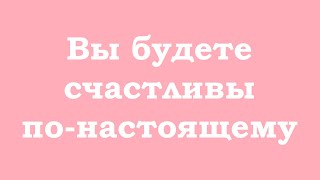 Вы будете счастливы по-настоящему